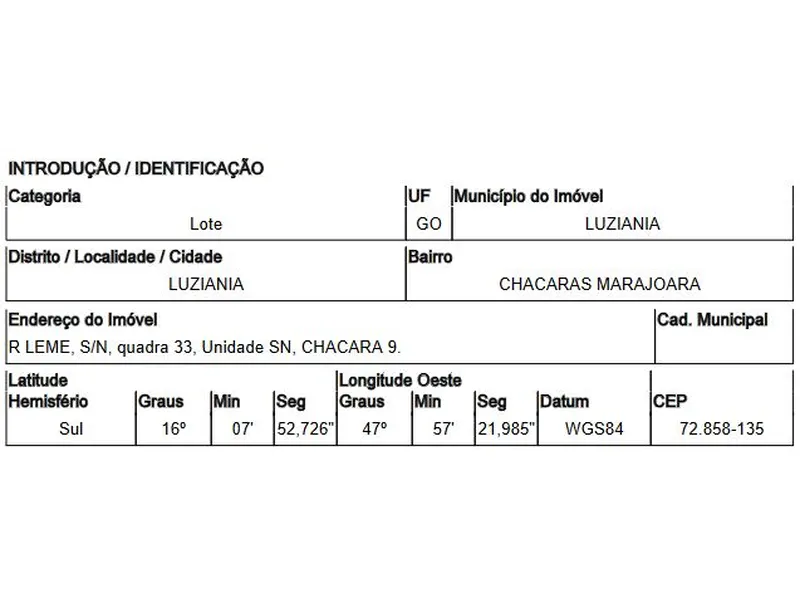 INTRODUÇÃO / IDENTIFICAÇÃO

| Categoria | UF | Município do Imóvel |
|---|---|---|
| Lote | GO | LUZIANIA |

| Distrito / Localidade / Cidade | Bairro |
|---|---|
| LUZIANIA | CHACARAS MARAJOARA |

| Endereço do Imóvel | Cad. Municipal |
|---|---|
| R LEME, S/N, quadra 33, Unidade SN, CHACARA 9. | |

| Latitude Hemisfério | Graus | Min | Seg | Longitude Oeste Graus | Min | Seg | Datum | CEP |
|---|---|---|---|---|---|---|---|---|
| Sul | 16º | 07' | 52,726" | 47º | 57' | 21,985" | WGS84 | 72.858-135 |